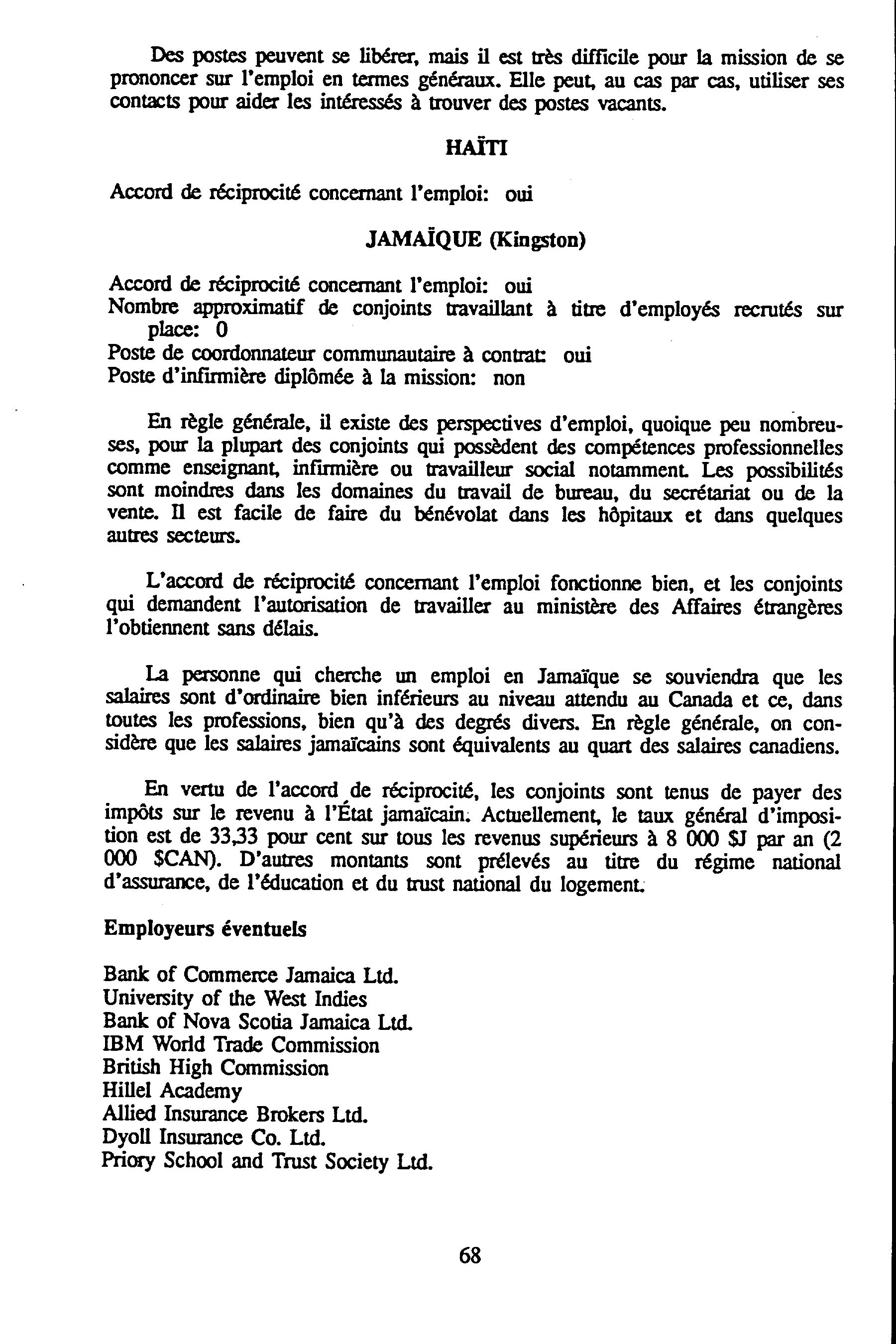 Des postes peuvent se libérer, mais il est très difficile pour la mission de se prononcer sur l'emploi en termes généraux. Elle peut, au cas par cas, utiliser ses contacts pour aider les intéressés à trouver des postes vacants.

HAÏTI

Accord de réciprocité concernant l'emploi: oui

JAMAÏQUE (Kingston)

Accord de réciprocité concernant l'emploi: oui
Nombre approximatif de conjoints travaillant à titre d'employés recrutés sur place: 0
Poste de coordonnateur communautaire à contrat: oui
Poste d'infirmière diplômée à la mission: non

En règle générale, il existe des perspectives d'emploi, quoique peu nombreuses, pour la plupart des conjoints qui possèdent des compétences professionnelles comme enseignant, infirmière ou travailleur social notamment. Les possibilités sont moindres dans les domaines du travail de bureau, du secrétariat ou de la vente. Il est facile de faire du bénévolat dans les hôpitaux et dans quelques autres secteurs.

L'accord de réciprocité concernant l'emploi fonctionne bien, et les conjoints qui demandent l'autorisation de travailler au ministère des Affaires étrangères l'obtiennent sans délais.

La personne qui cherche un emploi en Jamaïque se souviendra que les salaires sont d'ordinaire bien inférieurs au niveau attendu au Canada et ce, dans toutes les professions, bien qu'à des degrés divers. En règle générale, on considère que les salaires jamaïcains sont équivalents au quart des salaires canadiens.

En vertu de l'accord de réciprocité, les conjoints sont tenus de payer des impôts sur le revenu à l'État jamaïcain. Actuellement, le taux général d'imposition est de 33,33 pour cent sur tous les revenus supérieurs à 8 000 $J par an (2 000 $CAN). D'autres montants sont prélevés au titre du régime national d'assurance, de l'éducation et du trust national du logement.

Employeurs éventuels

Bank of Commerce Jamaica Ltd.
University of the West Indies
Bank of Nova Scotia Jamaica Ltd.
IBM World Trade Commission
British High Commission
Hillel Academy
Allied Insurance Brokers Ltd.
Dyoll Insurance Co. Ltd.
Priory School and Trust Society Ltd.

68